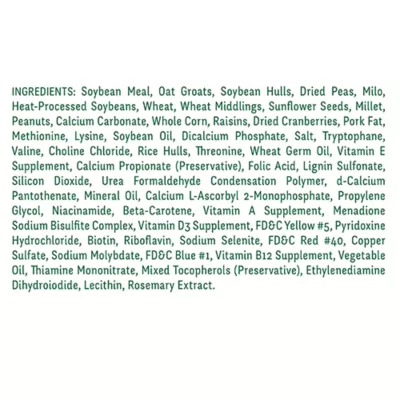 INGREDIENTS: Soybean Meal, Oat Groats, Soybean Hulls, Dried Peas, Milo, Heat-Processed Soybeans, Wheat, Wheat Middlings, Sunflower Seeds, Millet, Peanuts, Calcium Carbonate, Whole Corn, Raisins, Dried Cranberries, Pork Fat, Methionine, Lysine, Soybean Oil, Dicalcium Phosphate, Salt, Tryptophane, Valine, Choline Chloride, Rice Hulls, Threonine, Wheat Germ Oil, Vitamin E Supplement, Calcium Propionate (Preservative), Folic Acid, Lignin Sulfonate, Silicon Dioxide, Urea Formaldehyde Condensation Polymer, d-Calcium Pantothenate, Mineral Oil, Calcium L-Ascorbyl 2-Monophosphate, Propylene Glycol, Niacinamide, Beta-Carotene, Vitamin A Supplement, Menadione Sodium Bisulfite Complex, Vitamin D3 Supplement, FD&C Yellow #5, Pyridoxine Hydrochloride, Biotin, Riboflavin, Sodium Selenite, FD&C Red #40, Copper Sulfate, Sodium Molybdate, FD&C Blue #1, Vitamin B12 Supplement, Vegetable Oil, Thiamine Mononitrate, Mixed Tocopherols (Preservative), Ethylenediamine Dihydroiodide, Lecithin, Rosemary Extract.